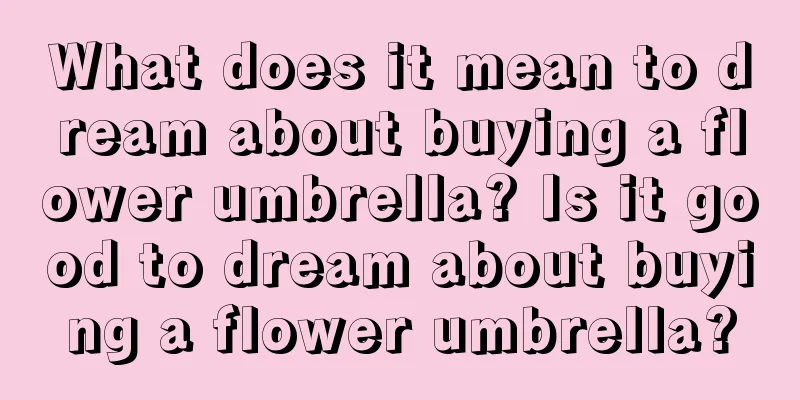 What does it mean to dream about buying a flower umbrella? Is it good to dream about buying a flower umbrella?